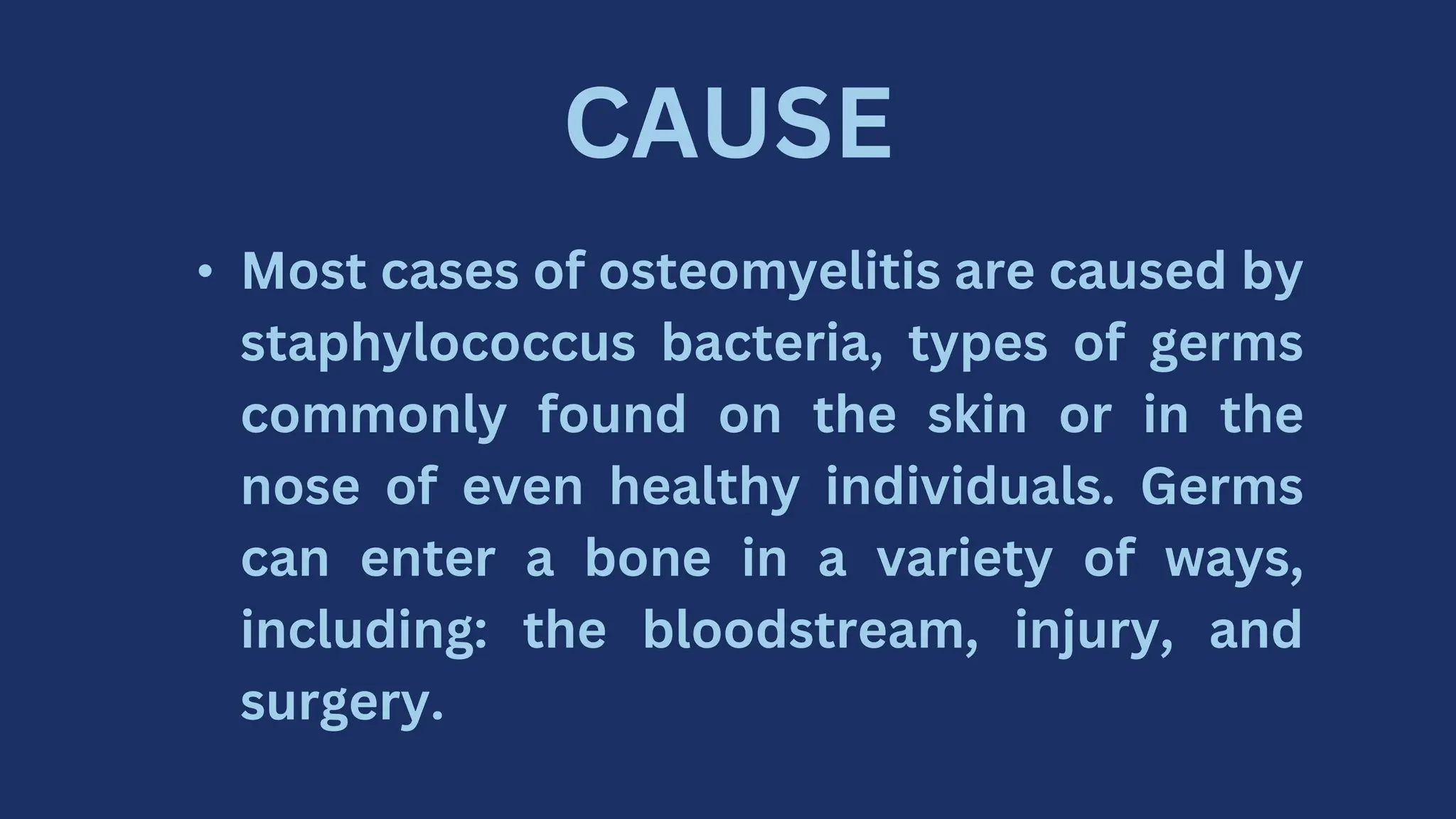 CAUSE

• Most cases of osteomyelitis are caused by staphylococcus bacteria, types of germs commonly found on the skin or in the nose of even healthy individuals. Germs can enter a bone in a variety of ways, including: the bloodstream, injury, and surgery.